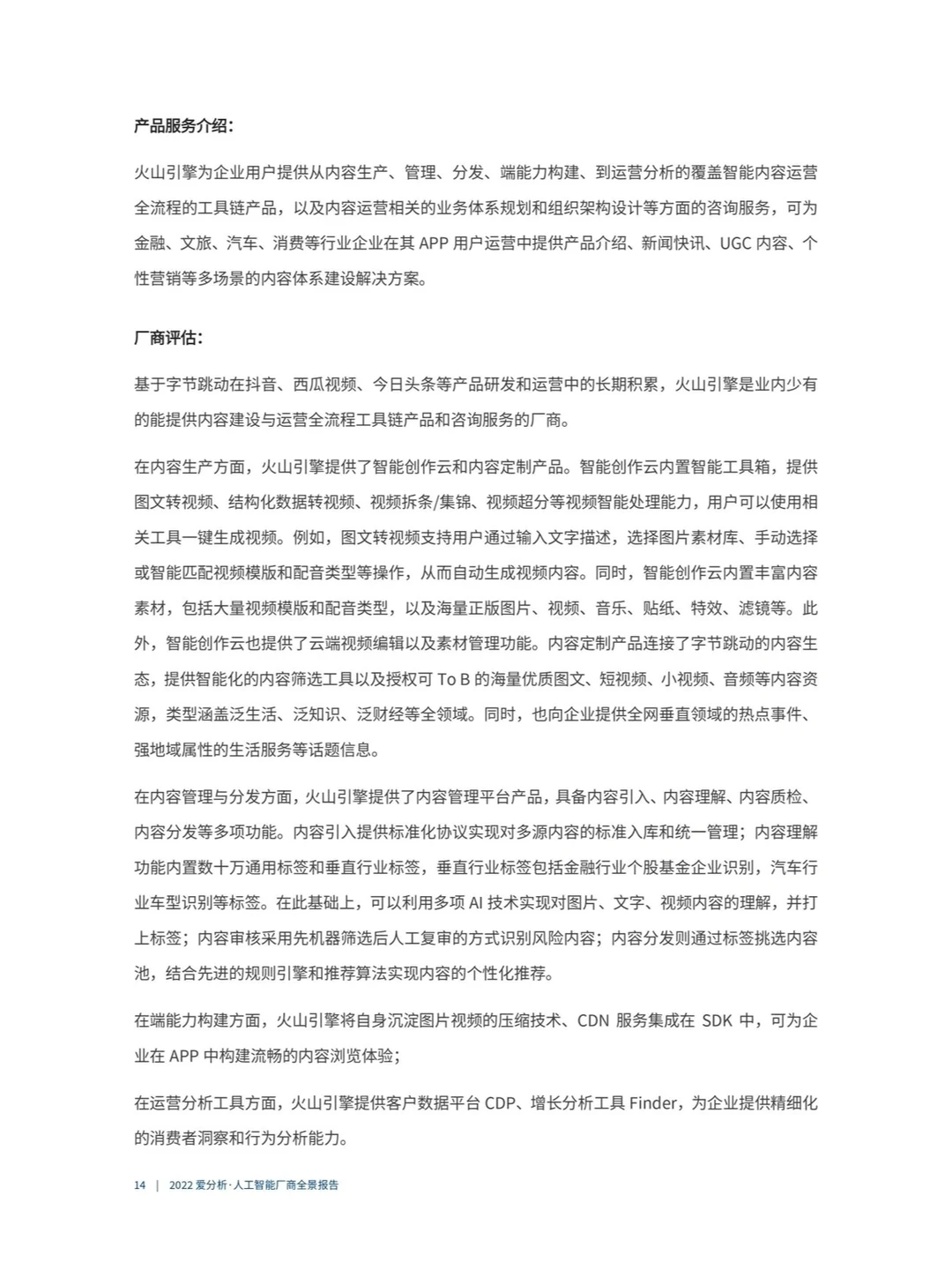 产品服务介绍：

火山引擎为企业用户提供从内容生产、管理、分发、端能力构建、到运营分析的覆盖智能内容运营全流程的工具链产品，以及内容运营相关的业务体系规划和组织架构设计等方面的咨询服务，可为金融、文旅、汽车、消费等行业企业在其 APP 用户运营中提供产品介绍、新闻快讯、UGC 内容、个性营销等多场景的内容体系建设解决方案。

厂商评估：

基于字节跳动在抖音、西瓜视频、今日头条等产品研发和运营中的长期积累，火山引擎是业内少有的能提供内容建设与运营全流程工具链产品和咨询服务的厂商。

在内容生产方面，火山引擎提供了智能创作云和内容定制产品。智能创作云内置智能工具箱，提供图文转视频、结构化数据转视频、视频拆条/集锦、视频超分等视频智能处理能力，用户可以使用相关工具一键生成视频。例如，图文转视频支持用户通过输入文字描述，选择图片素材库、手动选择或智能匹配视频模版和配音类型等操作，从而自动生成视频内容。同时，智能创作云内置丰富内容素材，包括大量视频模版和配音类型，以及海量正版图片、视频、音乐、贴纸、特效、滤镜等。此外，智能创作云也提供了云端视频编辑以及素材管理功能。内容定制产品连接了字节跳动的内容生态，提供智能化的内容筛选工具以及授权可 To B 的海量优质图文、短视频、小视频、音频等内容资源，类型涵盖泛生活、泛知识、泛财经等全领域。同时，也向企业提供全网垂直领域的热点事件、强地域属性的生活服务等话题信息。

在内容管理与分发方面，火山引擎提供了内容管理平台产品，具备内容引入、内容理解、内容质检、内容分发等多项功能。内容引入提供标准化协议实现对多源内容的标准入库和统一管理；内容理解功能内置数十万通用标签和垂直行业标签，垂直行业标签包括金融行业个股基金企业识别，汽车行业车型识别等标签。在此基础上，可以利用多项 AI 技术实现对图片、文字、视频内容的理解，并打上标签；内容审核采用先机器筛选后人工复审的方式识别风险内容；内容分发则通过标签挑选内容池，结合先进的规则引擎和推荐算法实现内容的个性化推荐。

在端能力构建方面，火山引擎将自身沉淀图片视频的压缩技术、CDN 服务集成在 SDK 中，可为企业在 APP 中构建流畅的内容浏览体验；

在运营分析工具方面，火山引擎提供客户数据平台 CDP、增长分析工具 Finder，为企业提供精细化的消费者洞察和行为分析能力。

14 | 2022 爱分析·人工智能厂商全景报告